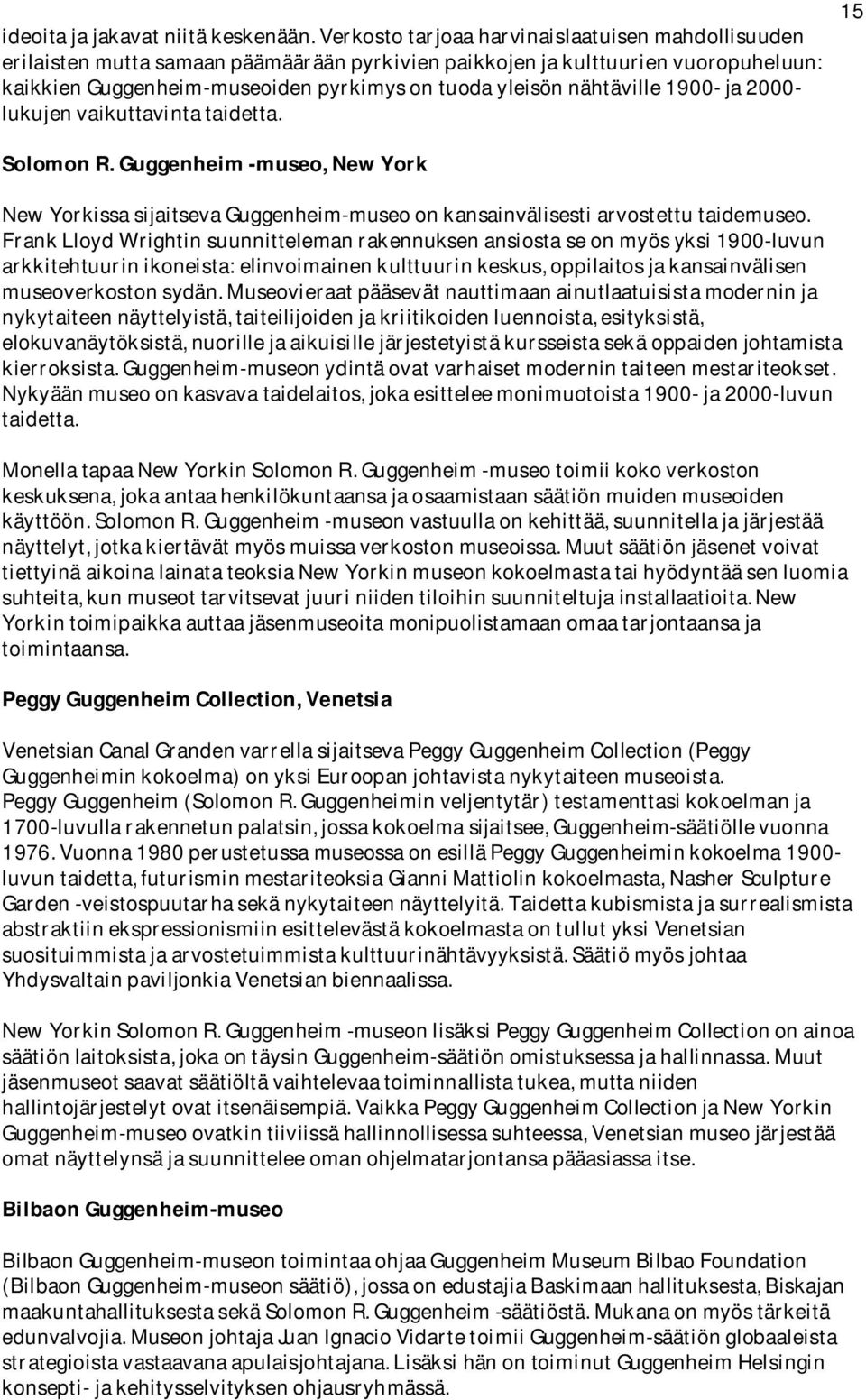 15

ideoita ja jakavat niitä keskenään. Verkosto tarjoaa harvinaislaatuisen mahdollisuuden erilaisten mutta samaan päämäärään pyrkivien paikkojen ja kulttuurien vuoropuheluun: kaikkien Guggenheim-museoiden pyrkimys on tuoda yleisön nähtäville 1900- ja 2000-lukujen vaikuttavinta taidetta.

Solomon R. Guggenheim -museo, New York

New Yorkissa sijaitseva Guggenheim-museo on kansainvälisesti arvostettu taidemuseo. Frank Lloyd Wrightin suunnitteleman rakennuksen ansiosta se on myös yksi 1900-luvun arkkitehtuurin ikoneista: elinvoimainen kulttuurin keskus, oppilaitos ja kansainvälisen museoverkoston sydän. Museovieraat pääsevät nauttimaan ainutlaatuisista modernin ja nykytaiteen näyttelyistä, taiteilijoiden ja kriitikoiden luennoista, esityksistä, elokuvanäytöksistä, nuorille ja aikuisille järjestetyistä kursseista sekä oppaiden johtamista kierroksista. Guggenheim-museon ydintä ovat varhaiset modernin taiteen mestariteokset. Nykyään museo on kasvava taidelaitos, joka esittelee monimuotoista 1900- ja 2000-luvun taidetta.

Monella tapaa New Yorkin Solomon R. Guggenheim -museo toimii koko verkoston keskuksena, joka antaa henkilökuntaansa ja osaamistaan säätiön muiden museoiden käyttöön. Solomon R. Guggenheim -museon vastuulla on kehittää, suunnitella ja järjestää näyttelyt, jotka kiertävät myös muissa verkoston museoissa. Muut säätiön jäsenet voivat tiettyinä aikoina lainata teoksia New Yorkin museon kokoelmasta tai hyödyntää sen luomia suhteita, kun museot tarvitsevat juuri niiden tiloihin suunniteltuja installaatioita. New Yorkin toimipaikka auttaa jäsenmuseoita monipuolistamaan omaa tarjontaansa ja toimintaansa.

Peggy Guggenheim Collection, Venetsia

Venetsian Canal Granden varrella sijaitseva Peggy Guggenheim Collection (Peggy Guggenheimin kokoelma) on yksi Euroopan johtavista nykytaiteen museoista. Peggy Guggenheim (Solomon R. Guggenheimin veljentytär) testamenttasi kokoelman ja 1700-luvulla rakennetun palatsin, jossa kokoelma sijaitsee, Guggenheim-säätiölle vuonna 1976. Vuonna 1980 perustetussa museossa on esillä Peggy Guggenheimin kokoelma 1900-luvun taidetta, futurismin mestariteoksia Gianni Mattiolin kokoelmasta, Nasher Sculpture Garden -veistospuutarha sekä nykytaiteen näyttelyitä. Taidetta kubismista ja surrealismista abstraktiin ekspressionismiin esittelevästä kokoelmasta on tullut yksi Venetsian suosituimmista ja arvostetuimmista kulttuurinähtävyyksistä. Säätiö myös johtaa Yhdysvaltain paviljonkia Venetsian biennaalissa.

New Yorkin Solomon R. Guggenheim -museon lisäksi Peggy Guggenheim Collection on ainoa säätiön laitoksista, joka on täysin Guggenheim-säätiön omistuksessa ja hallinnassa. Muut jäsenmuseot saavat säätiöltä vaihtelevaa toiminnallista tukea, mutta niiden hallintojärjestelyt ovat itsenäisempiä. Vaikka Peggy Guggenheim Collection ja New Yorkin Guggenheim-museo ovatkin tiiviissä hallinnollisessa suhteessa, Venetsian museo järjestää omat näyttelynsä ja suunnittelee oman ohjelmatarjontansa pääasiassa itse.

Bilbaon Guggenheim-museo

Bilbaon Guggenheim-museon toimintaa ohjaa Guggenheim Museum Bilbao Foundation (Bilbaon Guggenheim-museon säätiö), jossa on edustajia Baskimaan hallituksesta, Biskajan maakuntahallituksesta sekä Solomon R. Guggenheim -säätiöstä. Mukana on myös tärkeitä edunvalvojia. Museon johtaja Juan Ignacio Vidarte toimii Guggenheim-säätiön globaaleista strategioista vastaavana apulaisjohtajana. Lisäksi hän on toiminut Guggenheim Helsingin konsepti- ja kehitysselvityksen ohjausryhmässä.